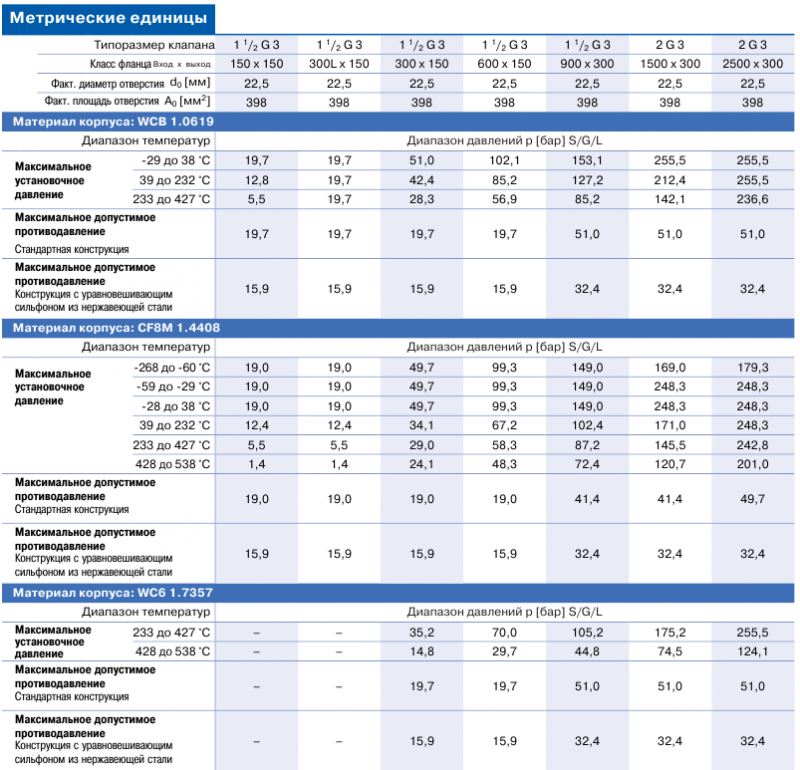 Метрические единицы

| | | | | | | | | |
|---|---|---|---|---|---|---|---|---|
| Типоразмер клапана | | $1\,^1/_2$ G 3 | $1\,^1/_2$ G 3 | $1\,^1/_2$ G 3 | $1\,^1/_2$ G 3 | $1\,^1/_2$ G 3 | 2 G 3 | 2 G 3 |
| Класс фланца Вход x выход | | 150 x 150 | 300L x 150 | 300 x 150 | 600 x 150 | 900 x 300 | 1500 x 300 | 2500 x 300 |
| Факт. диаметр отверстия $d_0$ [мм] | | 22,5 | 22,5 | 22,5 | 22,5 | 22,5 | 22,5 | 22,5 |
| Факт. площадь отверстия $A_0$ [мм$^2$] | | 398 | 398 | 398 | 398 | 398 | 398 | 398 |
| Материал корпуса: WCB 1.0619 | | | | | | | | |
| Диапазон температур | | Диапазон давлений p [бар] S/G/L | | | | | | |
| Максимальное установочное давление | -29 до 38 °C | 19,7 | 19,7 | 51,0 | 102,1 | 153,1 | 255,5 | 255,5 |
| | 39 до 232 °C | 12,8 | 19,7 | 42,4 | 85,2 | 127,2 | 212,4 | 255,5 |
| | 233 до 427 °C | 5,5 | 19,7 | 28,3 | 56,9 | 85,2 | 142,1 | 236,6 |
| Максимальное допустимое противодавление Стандартная конструкция | | 19,7 | 19,7 | 19,7 | 19,7 | 51,0 | 51,0 | 51,0 |
| Максимальное допустимое противодавление Конструкция с уравновешивающим сильфоном из нержавеющей стали | | 15,9 | 15,9 | 15,9 | 15,9 | 32,4 | 32,4 | 32,4 |
| Материал корпуса: CF8M 1.4408 | | | | | | | | |
| Диапазон температур | | Диапазон давлений p [бар] S/G/L | | | | | | |
| Максимальное установочное давление | -268 до -60 °C | 19,0 | 19,0 | 49,7 | 99,3 | 149,0 | 169,0 | 179,3 |
| | -59 до -29 °C | 19,0 | 19,0 | 49,7 | 99,3 | 149,0 | 248,3 | 248,3 |
| | -28 до 38 °C | 19,0 | 19,0 | 49,7 | 99,3 | 149,0 | 248,3 | 248,3 |
| | 39 до 232 °C | 12,4 | 12,4 | 34,1 | 67,2 | 102,4 | 171,0 | 248,3 |
| | 233 до 427 °C | 5,5 | 5,5 | 29,0 | 58,3 | 87,2 | 145,5 | 242,8 |
| | 428 до 538 °C | 1,4 | 1,4 | 24,1 | 48,3 | 72,4 | 120,7 | 201,0 |
| Максимальное допустимое противодавление Стандартная конструкция | | 19,0 | 19,0 | 19,0 | 19,0 | 41,4 | 41,4 | 49,7 |
| Максимальное допустимое противодавление Конструкция с уравновешивающим сильфоном из нержавеющей стали | | 15,9 | 15,9 | 15,9 | 15,9 | 32,4 | 32,4 | 32,4 |
| Материал корпуса: WC6 1.7357 | | | | | | | | |
| Диапазон температур | | Диапазон давлений p [бар] S/G/L | | | | | | |
| Максимальное установочное давление | 233 до 427 °C | – | – | 35,2 | 70,0 | 105,2 | 175,2 | 255,5 |
| | 428 до 538 °C | – | – | 14,8 | 29,7 | 44,8 | 74,5 | 124,1 |
| Максимальное допустимое противодавление Стандартная конструкция | | – | – | 19,7 | 19,7 | 51,0 | 51,0 | 51,0 |
| Максимальное допустимое противодавление Конструкция с уравновешивающим сильфоном из нержавеющей стали | | – | – | 15,9 | 15,9 | 32,4 | 32,4 | 32,4 |